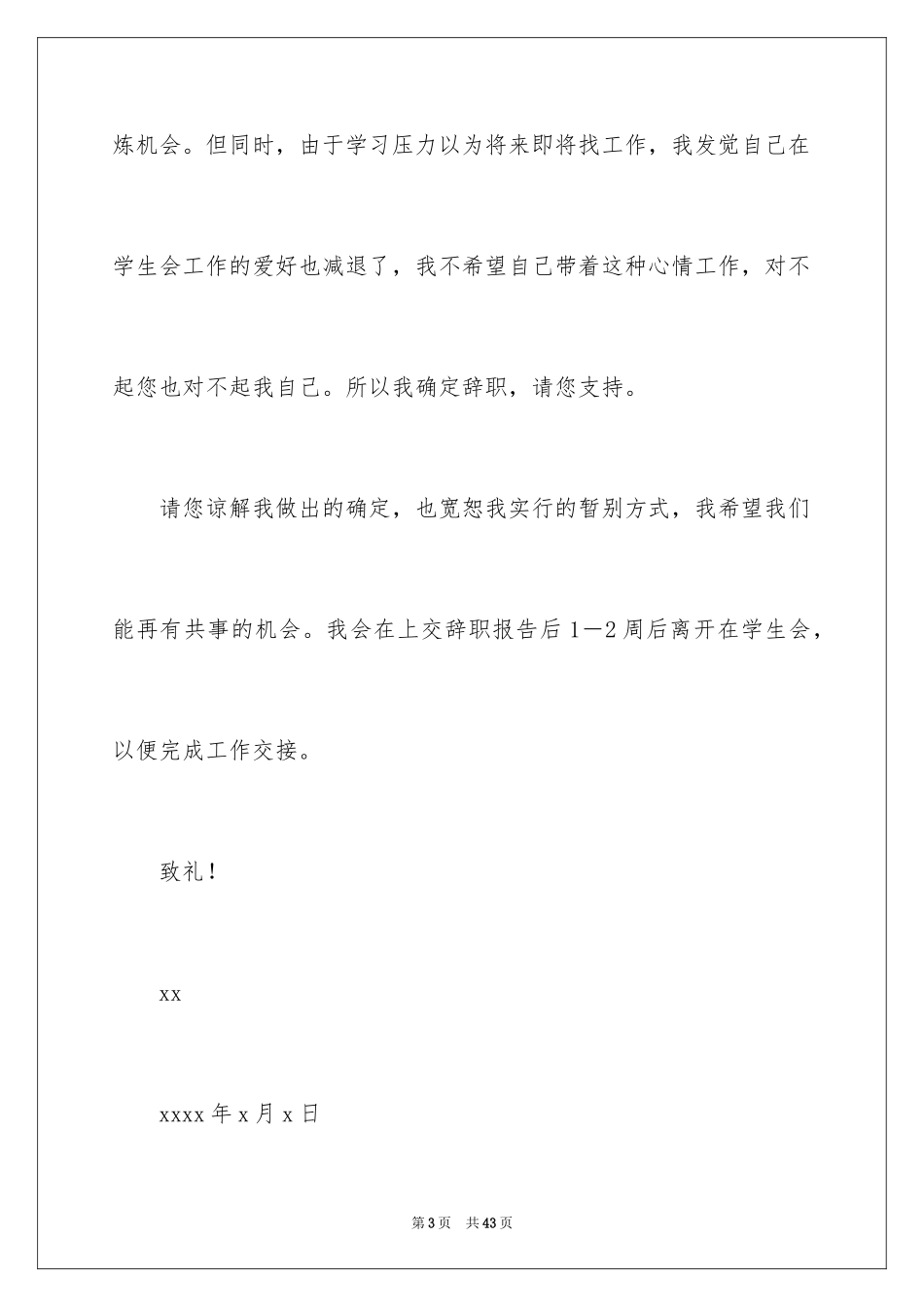 炼机会。但同时，由于学习压力以为将来即将找工作，我发觉自己在学生会工作的爱好也减退了，我不希望自己带着这种心情工作，对不起您也对不起我自己。所以我确定辞职，请您支持。

请您谅解我做出的确定，也宽恕我实行的暂别方式，我希望我们能再有共事的机会。我会在上交辞职报告后1—2周后离开在学生会，以便完成工作交接。

致礼！

xx

xxxx年x月x日

第3页 共43页